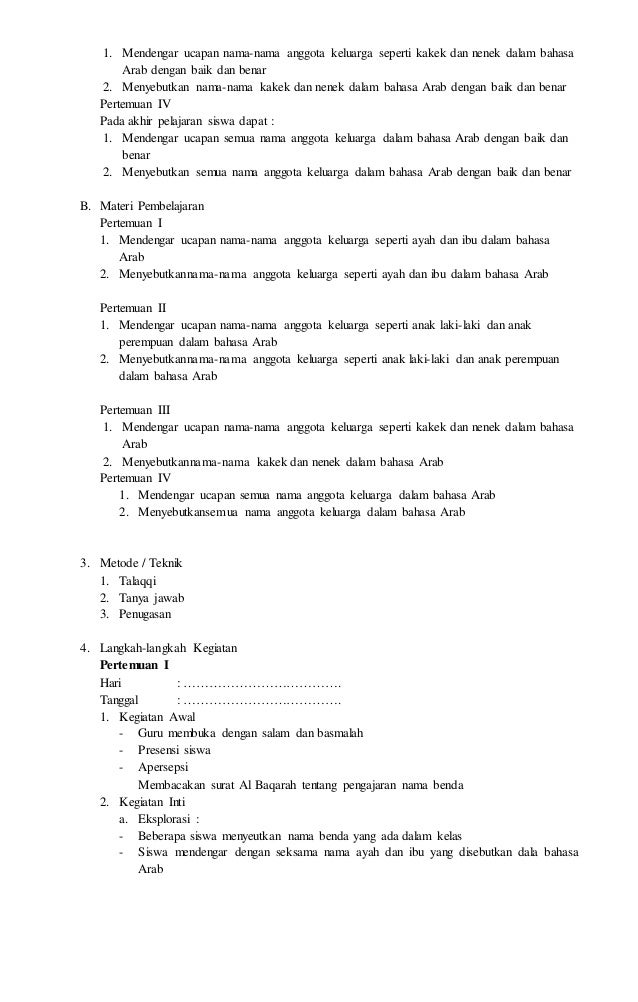 1. Mendengar ucapan nama-nama anggota keluarga seperti kakek dan nenek dalam bahasa Arab dengan baik dan benar
2. Menyebutkan nama-nama kakek dan nenek dalam bahasa Arab dengan baik dan benar
Pertemuan IV
Pada akhir pelajaran siswa dapat :
1. Mendengar ucapan semua nama anggota keluarga dalam bahasa Arab dengan baik dan benar
2. Menyebutkan semua nama anggota keluarga dalam bahasa Arab dengan baik dan benar

B. Materi Pembelajaran
Pertemuan I
1. Mendengar ucapan nama-nama anggota keluarga seperti ayah dan ibu dalam bahasa Arab
2. Menyebutkannama-nama anggota keluarga seperti ayah dan ibu dalam bahasa Arab

Pertemuan II
1. Mendengar ucapan nama-nama anggota keluarga seperti anak laki-laki dan anak perempuan dalam bahasa Arab
2. Menyebutkannama-nama anggota keluarga seperti anak laki-laki dan anak perempuan dalam bahasa Arab

Pertemuan III
1. Mendengar ucapan nama-nama anggota keluarga seperti kakek dan nenek dalam bahasa Arab
2. Menyebutkannama-nama kakek dan nenek dalam bahasa Arab
Pertemuan IV
1. Mendengar ucapan semua nama anggota keluarga dalam bahasa Arab
2. Menyebutkansemua nama anggota keluarga dalam bahasa Arab

3. Metode / Teknik
1. Talaqqi
2. Tanya jawab
3. Penugasan

4. Langkah-langkah Kegiatan
Pertemuan I
Hari : ……………………………….
Tanggal : ……………………………….
1. Kegiatan Awal
- Guru membuka dengan salam dan basmalah
- Presensi siswa
- Apersepsi
Membacakan surat Al Baqarah tentang pengajaran nama benda
2. Kegiatan Inti
a. Eksplorasi :
- Beberapa siswa menyeutkan nama benda yang ada dalam kelas
- Siswa mendengar dengan seksama nama ayah dan ibu yang disebutkan dala bahasa Arab